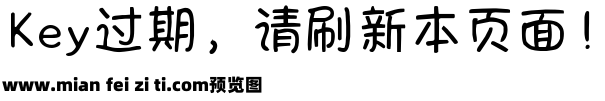 Key过期，请刷新本页面！

www.mian fei zi ti.com预览图